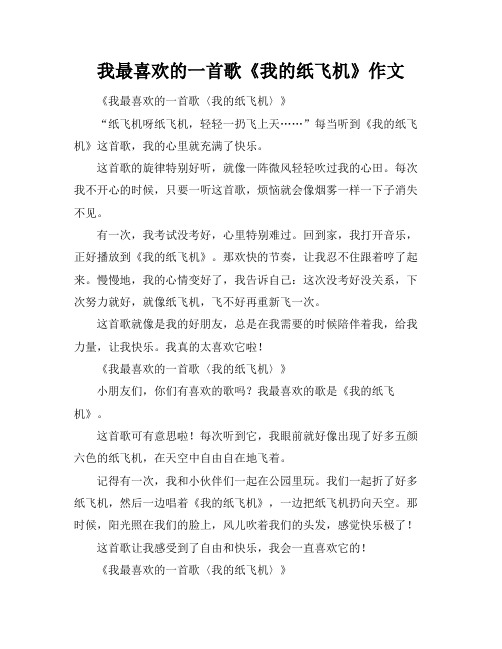 我最喜欢的一首歌《我的纸飞机》作文

《我最喜欢的一首歌〈我的纸飞机〉》

“纸飞机呀纸飞机，轻轻一扔飞上天……”每当听到《我的纸飞机》这首歌，我的心里就充满了快乐。

这首歌的旋律特别好听，就像一阵微风轻轻吹过我的心田。每次我不开心的时候，只要一听这首歌，烦恼就会像烟雾一样一下子消失不见。

有一次，我考试没考好，心里特别难过。回到家，我打开音乐，正好播放到《我的纸飞机》。那欢快的节奏，让我忍不住跟着哼了起来。慢慢地，我的心情变好了，我告诉自己：这次没考好没关系，下次努力就好，就像纸飞机，飞不好再重新飞一次。

这首歌就像是我的好朋友，总是在我需要的时候陪伴着我，给我力量，让我快乐。我真的太喜欢它啦！

《我最喜欢的一首歌〈我的纸飞机〉》

小朋友们，你们有喜欢的歌吗？我最喜欢的歌是《我的纸飞机》。

这首歌可有意思啦！每次听到它，我眼前就好像出现了好多五颜六色的纸飞机，在天空中自由自在地飞着。

记得有一次，我和小伙伴们一起在公园里玩。我们一起折了好多纸飞机，然后一边唱着《我的纸飞机》，一边把纸飞机扔向天空。那时候，阳光照在我们的脸上，风儿吹着我们的头发，感觉快乐极了！

这首歌让我感受到了自由和快乐，我会一直喜欢它的！

《我最喜欢的一首歌〈我的纸飞机〉》